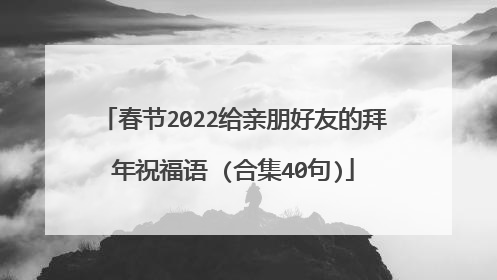 「春节2022给亲朋好友的拜年祝福语（合集40句）」